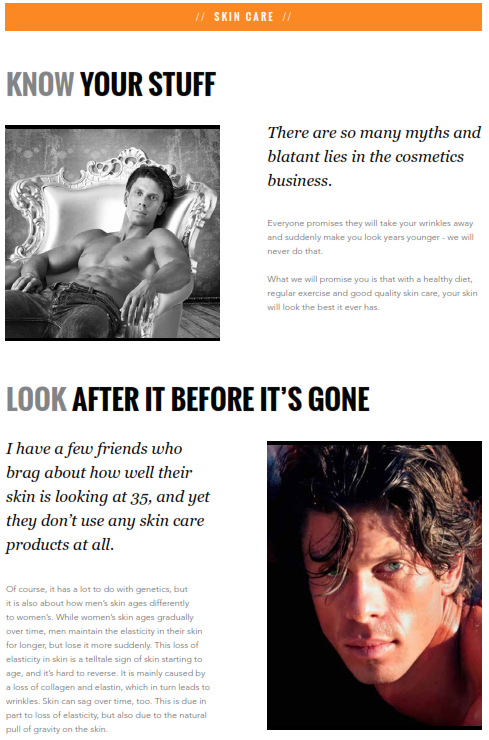 // SKIN CARE //

KNOW YOUR STUFF

There are so many myths and blatant lies in the cosmetics business.

Everyone promises they will take your wrinkles away and suddenly make you look years younger - we will never do that.

What we will promise you is that with a healthy diet, regular exercise and good quality skin care, your skin will look the best it ever has.

LOOK AFTER IT BEFORE IT'S GONE

I have a few friends who brag about how well their skin is looking at 35, and yet they don't use any skin care products at all.

Of course, it has a lot to do with genetics, but it is also about how men's skin ages differently to women's. While women's skin ages gradually over time, men maintain the elasticity in their skin for longer, but lose it more suddenly. This loss of elasticity in skin is a telltale sign of skin starting to age, and it's hard to reverse. It is mainly caused by a loss of collagen and elastin, which in turn leads to wrinkles. Skin can sag over time, too. This is due in part to loss of elasticity, but also due to the natural pull of gravity on the skin.